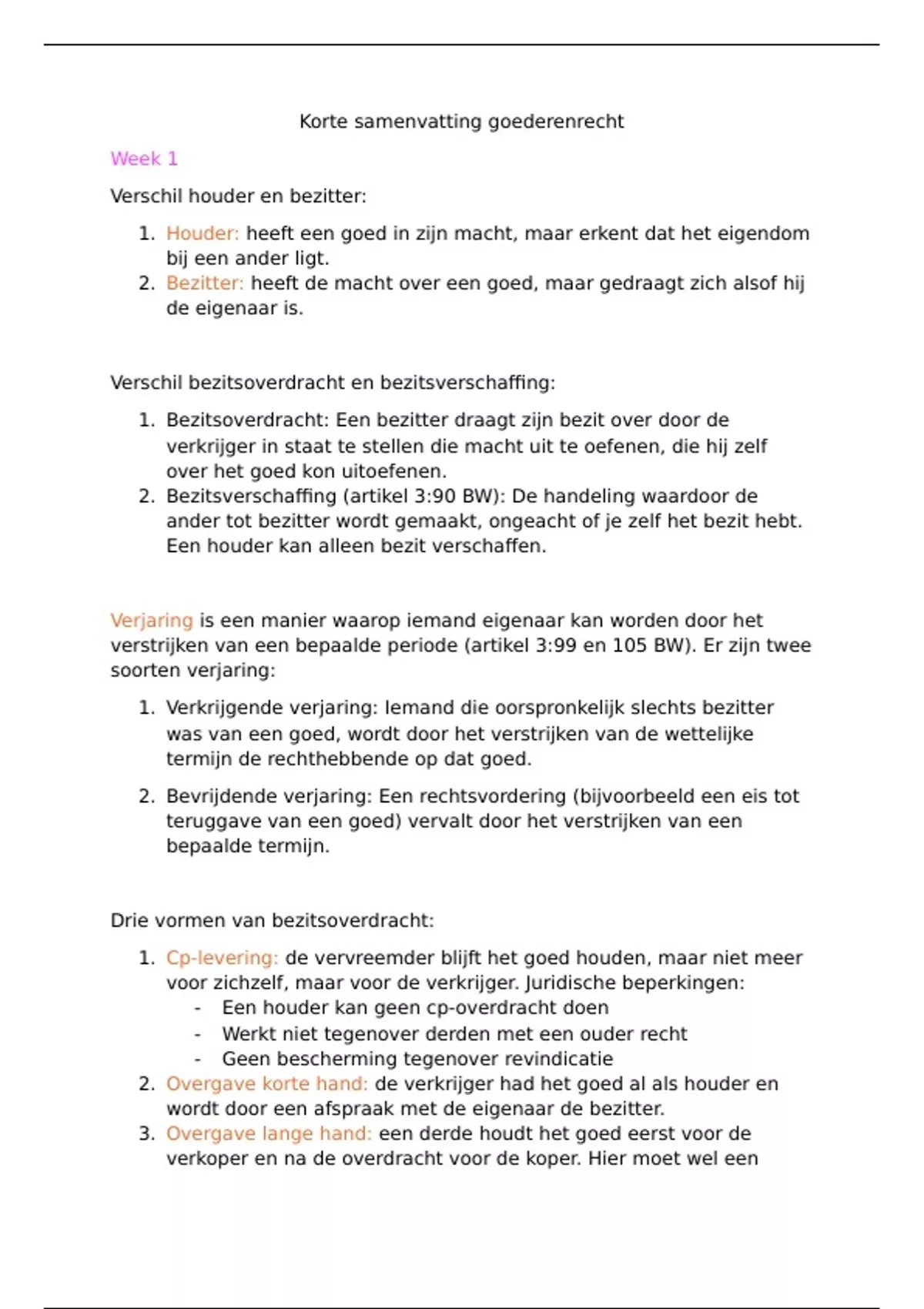 Korte samenvatting goederenrecht

Week 1

Verschil houder en bezitter:

1. Houder: heeft een goed in zijn macht, maar erkent dat het eigendom bij een ander ligt.
2. Bezitter: heeft de macht over een goed, maar gedraagt zich alsof hij de eigenaar is.

Verschil bezitsoverdracht en bezitsverschaffing:

1. Bezitsoverdracht: Een bezitter draagt zijn bezit over door de verkrijger in staat te stellen die macht uit te oefenen, die hij zelf over het goed kon uitoefenen.
2. Bezitsverschaffing (artikel 3:90 BW): De handeling waardoor de ander tot bezitter wordt gemaakt, ongeacht of je zelf het bezit hebt. Een houder kan alleen bezit verschaffen.

Verjaring is een manier waarop iemand eigenaar kan worden door het verstrijken van een bepaalde periode (artikel 3:99 en 105 BW). Er zijn twee soorten verjaring:

1. Verkrijgende verjaring: Iemand die oorspronkelijk slechts bezitter was van een goed, wordt door het verstrijken van de wettelijke termijn de rechthebbende op dat goed.

2. Bevrijdende verjaring: Een rechtsvordering (bijvoorbeeld een eis tot teruggave van een goed) vervalt door het verstrijken van een bepaalde termijn.

Drie vormen van bezitsoverdracht:

1. Cp-levering: de vervreemder blijft het goed houden, maar niet meer voor zichzelf, maar voor de verkrijger. Juridische beperkingen:
- Een houder kan geen cp-overdracht doen
- Werkt niet tegenover derden met een ouder recht
- Geen bescherming tegenover revindicatie
2. Overgave korte hand: de verkrijger had het goed al als houder en wordt door een afspraak met de eigenaar de bezitter.
3. Overgave lange hand: een derde houdt het goed eerst voor de verkoper en na de overdracht voor de koper. Hier moet wel een